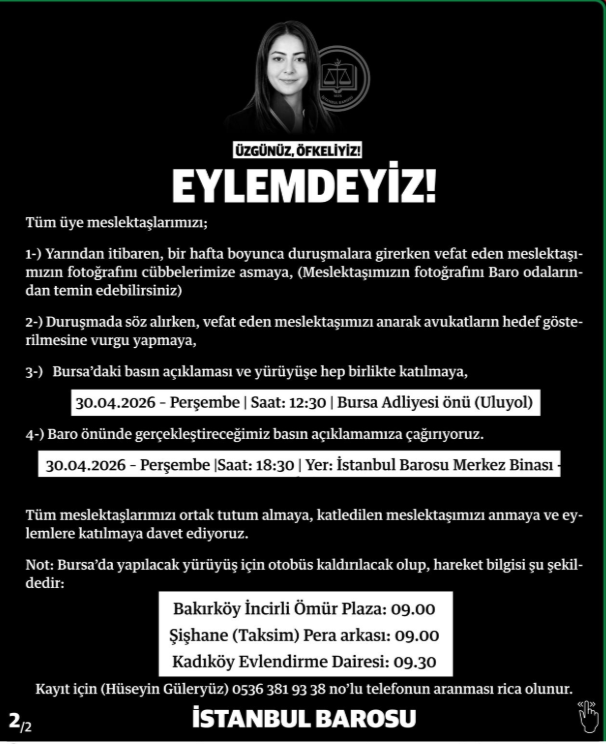 ÜZGÜNÜZ, ÖFKELİYİZ!

EYLEMDEYİZ!

Tüm üye meslektaşlarımızı;

1-) Yarından itibaren, bir hafta boyunca duruşmalara girerken vefat eden meslektaşımızın fotoğrafını cübbelerimize asmaya, (Meslektaşımızın fotoğrafını Baro odalarından temin edebilirsiniz)

2-) Duruşmada söz alırken, vefat eden meslektaşımızı anarak avukatların hedef gösterilmesine vurgu yapmaya,

3-) Bursa'daki basın açıklaması ve yürüyüşe hep birlikte katılmaya,

30.04.2026 - Perşembe | Saat: 12:30 | Bursa Adliyesi önü (Uluyol)

4-) Baro önünde gerçekleştireceğimiz basın açıklamamıza çağırıyoruz.

30.04.2026 - Perşembe |Saat: 18:30 | Yer: İstanbul Barosu Merkez Binası -

Tüm meslektaşlarımızı ortak tutum almaya, katledilen meslektaşımızı anmaya ve eylemlere katılmaya davet ediyoruz.

Not: Bursa'da yapılacak yürüyüş için otobüs kaldırılacak olup, hareket bilgisi şu şekildedir:

Bakırköy İncirli Ömür Plaza: 09.00
Şişhane (Taksim) Pera arkası: 09.00
Kadıköy Evlendirme Dairesi: 09.30

Kayıt için (Hüseyin Güleryüz) 0536 381 93 38 no'lu telefonun aranması rica olunur.

2/2

İSTANBUL BAROSU